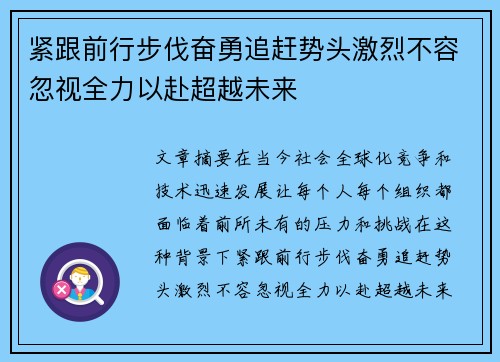 紧跟前行步伐奋勇追赶势头激烈不容忽视全力以赴超越未来

文章摘要在当今社会全球化竞争和技术迅速发展让每个人每个组织都面临着前所未有的压力和挑战在这种背景下紧跟前行步伐奋勇追赶势头激烈不容忽视全力以赴超越未来